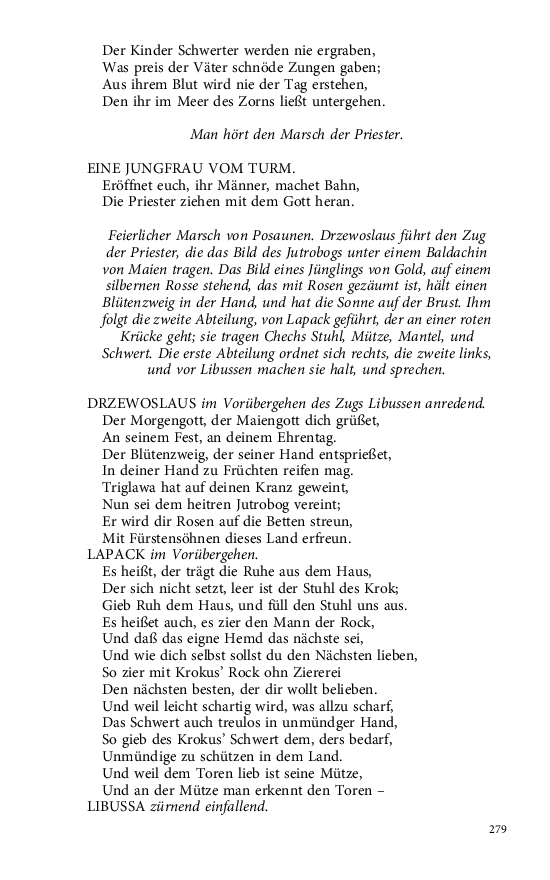 Der Kinder Schwerter werden nie ergraben,
Was preis der Väter schnöde Zungen gaben;
Aus ihrem Blut wird nie der Tag erstehen,
Den ihr im Meer des Zorns ließt untergehen.

Man hört den Marsch der Priester.

EINE JUNGFRAU VOM TURM.
Eröffnet euch, ihr Männer, machet Bahn,
Die Priester ziehen mit dem Gott heran.

Feierlicher Marsch von Posaunen. Drzewoslaus führt den Zug der Priester, die das Bild des Jutrobogs unter einem Baldachin von Maien tragen. Das Bild eines Jünglings von Gold, auf einem silbernen Rosse stehend, das mit Rosen gezäumt ist, hält einen Blütenzweig in der Hand, und hat die Sonne auf der Brust. Ihm folgt die zweite Abteilung, von Lapack geführt, der an einer roten Krücke geht; sie tragen Chechs Stuhl, Mütze, Mantel, und Schwert. Die erste Abteilung ordnet sich rechts, die zweite links, und vor Libussen machen sie halt, und sprechen.

DRZEWOSLAUS im Vorübergehen des Zugs Libussen anredend.
Der Morgengott, der Maiengott dich grüßet,
An seinem Fest, an deinem Ehrentag.
Der Blütenzweig, der seiner Hand entsprießet,
In deiner Hand zu Früchten reifen mag.
Triglawa hat auf deinen Kranz geweint,
Nun sei dem heitren Jutrobog vereint;
Er wird dir Rosen auf die Betten streun,
Mit Fürstensöhnen dieses Land erfreun.
LAPACK im Vorübergehen.
Es heißt, der trägt die Ruhe aus dem Haus,
Der sich nicht setzt, leer ist der Stuhl des Krok;
Gieb Ruh dem Haus, und füll den Stuhl uns aus.
Es heißet auch, es zier den Mann der Rock,
Und daß das eigne Hemd das nächste sei,
Und wie dich selbst sollst du den Nächsten lieben,
So zier mit Krokus' Rock ohn Ziererei
Den nächsten besten, der dir wollt belieben.
Und weil leicht schartig wird, was allzu scharf,
Das Schwert auch treulos in unmündger Hand,
So gieb des Krokus' Schwert dem, ders bedarf,
Unmündige zu schützen in dem Land.
Und weil dem Toren lieb ist seine Mütze,
Und an der Mütze man erkennt den Toren –
LIBUSSA zürnend einfallend.

279